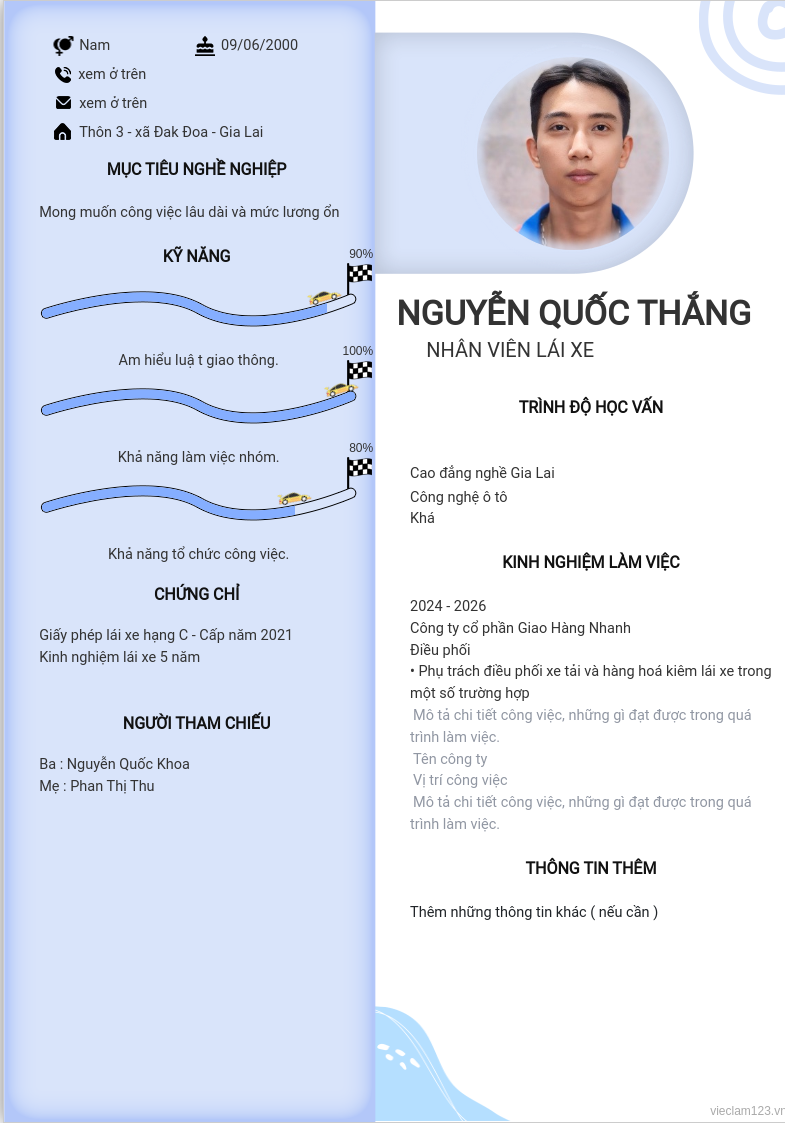 Nam
09/06/2000
xem ở trên
xem ở trên
Thôn 3 - xã Đak Đoa - Gia Lai

MỤC TIÊU NGHỀ NGHIỆP

Mong muốn công việc lâu dài và mức lương ổn

KỸ NĂNG

90%

Am hiểu luậ t giao thông.

100%

Khả năng làm việc nhóm.

80%

Khả năng tổ chức công việc.

CHỨNG CHỈ

Giấy phép lái xe hạng C - Cấp năm 2021
Kinh nghiệm lái xe 5 năm

NGƯỜI THAM CHIẾU

Ba : Nguyễn Quốc Khoa
Mẹ : Phan Thị Thu

NGUYỄN QUỐC THẮNG
NHÂN VIÊN LÁI XE

TRÌNH ĐỘ HỌC VẤN

Cao đẳng nghề Gia Lai
Công nghệ ô tô
Khá

KINH NGHIỆM LÀM VIỆC

2024 - 2026
Công ty cổ phần Giao Hàng Nhanh
Điều phối
• Phụ trách điều phối xe tải và hàng hoá kiêm lái xe trong một số trường hợp
Mô tả chi tiết công việc, những gì đạt được trong quá trình làm việc.
Tên công ty
Vị trí công việc
Mô tả chi tiết công việc, những gì đạt được trong quá trình làm việc.

THÔNG TIN THÊM

Thêm những thông tin khác ( nếu cần )

vieclam123.vn